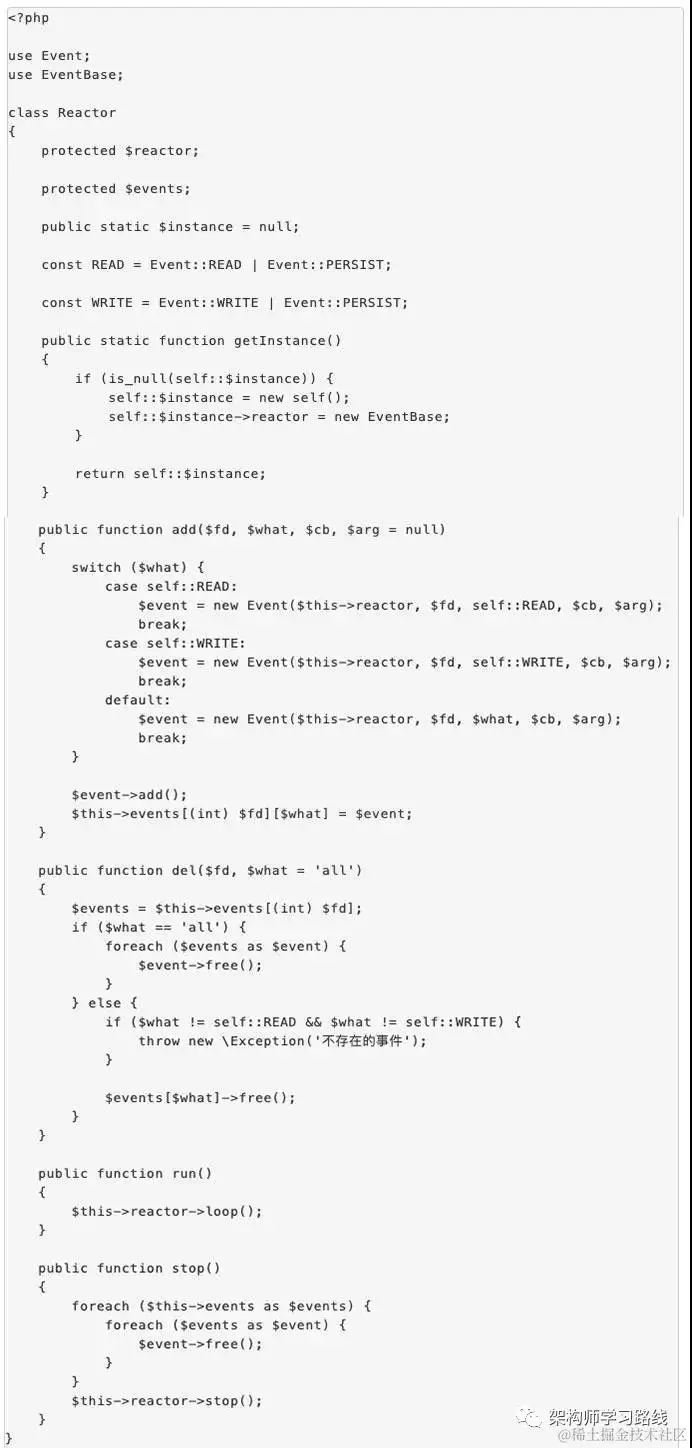 <?php

use Event;
use EventBase;

class Reactor
{
    protected $reactor;

    protected $events;

    public static $instance = null;

    const READ = Event::READ | Event::PERSIST;

    const WRITE = Event::WRITE | Event::PERSIST;

    public static function getInstance()
    {
        if (is_null(self::$instance)) {
            self::$instance = new self();
            self::$instance->reactor = new EventBase;
        }

        return self::$instance;
    }

    public function add($fd, $what, $cb, $arg = null)
    {
        switch ($what) {
            case self::READ:
                $event = new Event($this->reactor, $fd, self::READ, $cb, $arg);
                break;
            case self::WRITE:
                $event = new Event($this->reactor, $fd, self::WRITE, $cb, $arg);
                break;
            default:
                $event = new Event($this->reactor, $fd, $what, $cb, $arg);
                break;
        }

        $event->add();
        $this->events[(int) $fd][$what] = $event;
    }

    public function del($fd, $what = 'all')
    {
        $events = $this->events[(int) $fd];
        if ($what == 'all') {
            foreach ($events as $event) {
                $event->free();
            }
        } else {
            if ($what != self::READ && $what != self::WRITE) {
                throw new \Exception('不存在的事件');
            }

            $events[$what]->free();
        }
    }

    public function run()
    {
        $this->reactor->loop();
    }

    public function stop()
    {
        foreach ($this->events as $events) {
            foreach ($events as $event) {
                $event->free();
            }
        }
        $this->reactor->stop();
    }
}

架构师学习路线
@稀土掘金技术社区